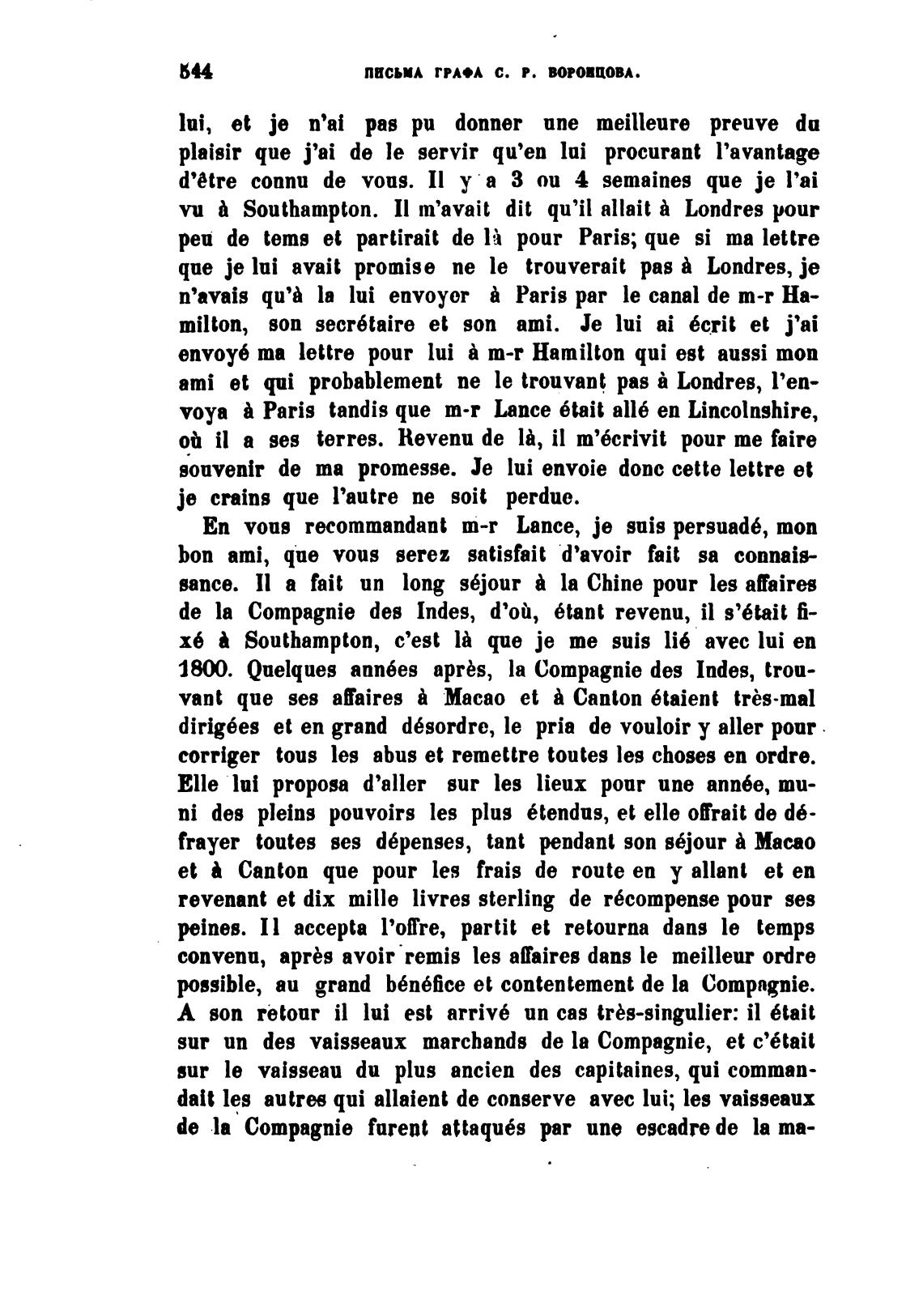 544 ПИСЬМА ГРАФА С. Р. ВОРОНЦОВА.

lui, et je n'ai pas pu donner une meilleure preuve du plaisir que j'ai de le servir qu'en lui procurant l'avantage d'être connu de vous. Il y a 3 ou 4 semaines que je l'ai vu à Southampton. Il m'avait dit qu'il allait à Londres pour peu de tems et partirait de là pour Paris; que si ma lettre que je lui avait promise ne le trouverait pas à Londres, je n'avais qu'à la lui envoyer à Paris par le canal de m-r Hamilton, son secrétaire et son ami. Je lui ai écrit et j'ai envoyé ma lettre pour lui à m-r Hamilton qui est aussi mon ami et qui probablement ne le trouvant pas à Londres, l'envoya à Paris tandis que m-r Lance était allé en Lincolnshire, où il a ses terres. Revenu de là, il m'écrivit pour me faire souvenir de ma promesse. Je lui envoie donc cette lettre et je crains que l'autre ne soit perdue.

En vous recommandant m-r Lance, je suis persuadé, mon bon ami, que vous serez satisfait d'avoir fait sa connaissance. Il a fait un long séjour à la Chine pour les affaires de la Compagnie des Indes, d'où, étant revenu, il s'était fixé à Southampton, c'est là que je me suis lié avec lui en 1800. Quelques années après, la Compagnie des Indes, trouvant que ses affaires à Macao et à Canton étaient très-mal dirigées et en grand désordre, le pria de vouloir y aller pour corriger tous les abus et remettre toutes les choses en ordre. Elle lui proposa d'aller sur les lieux pour une année, muni des pleins pouvoirs les plus étendus, et elle offrait de défrayer toutes ses dépenses, tant pendant son séjour à Macao et à Canton que pour les frais de route en y allant et en revenant et dix mille livres sterling de récompense pour ses peines. Il accepta l'offre, partit et retourna dans le temps convenu, après avoir remis les affaires dans le meilleur ordre possible, au grand bénéfice et contentement de la Compagnie. A son retour il lui est arrivé un cas très-singulier: il était sur un des vaisseaux marchands de la Compagnie, et c'était sur le vaisseau du plus ancien des capitaines, qui commandait les autres qui allaient de conserve avec lui; les vaisseaux de la Compagnie furent attaqués par une escadre de la ma-